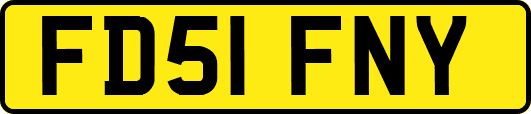 FD51 FNY